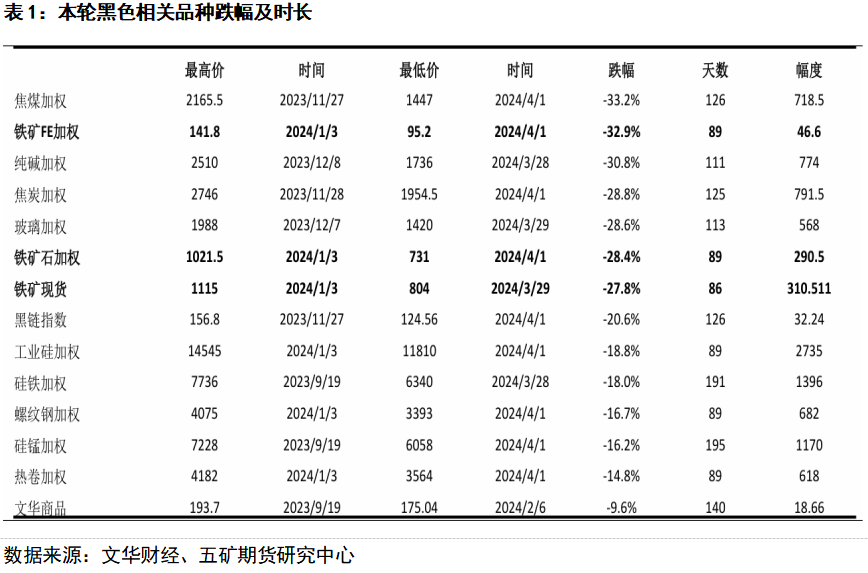 表 1：本轮黑色相关品种跌幅及时长

| | 最高价 | 时间 | 最低价 | 时间 | 跌幅 | 天数 | 幅度 |
|---|---|---|---|---|---|---|---|
| 焦煤加权 | 2165.5 | 2023/11/27 | 1447 | 2024/4/1 | -33.2% | 126 | 718.5 |
| 铁矿FE加权 | 141.8 | 2024/1/3 | 95.2 | 2024/4/1 | -32.9% | 89 | 46.6 |
| 纯碱加权 | 2510 | 2023/12/8 | 1736 | 2024/3/28 | -30.8% | 111 | 774 |
| 焦炭加权 | 2746 | 2023/11/28 | 1954.5 | 2024/4/1 | -28.8% | 125 | 791.5 |
| 玻璃加权 | 1988 | 2023/12/7 | 1420 | 2024/3/29 | -28.6% | 113 | 568 |
| 铁矿石加权 | 1021.5 | 2024/1/3 | 731 | 2024/4/1 | -28.4% | 89 | 290.5 |
| 铁矿现货 | 1115 | 2024/1/3 | 804 | 2024/3/29 | -27.8% | 86 | 310.511 |
| 黑链指数 | 156.8 | 2023/11/27 | 124.56 | 2024/4/1 | -20.6% | 126 | 32.24 |
| 工业硅加权 | 14545 | 2024/1/3 | 11810 | 2024/4/1 | -18.8% | 89 | 2735 |
| 硅铁加权 | 7736 | 2023/9/19 | 6340 | 2024/3/28 | -18.0% | 191 | 1396 |
| 螺纹钢加权 | 4075 | 2024/1/3 | 3393 | 2024/4/1 | -16.7% | 89 | 682 |
| 硅锰加权 | 7228 | 2023/9/19 | 6058 | 2024/4/1 | -16.2% | 195 | 1170 |
| 热卷加权 | 4182 | 2024/1/3 | 3564 | 2024/4/1 | -14.8% | 89 | 618 |
| 文华商品 | 193.7 | 2023/9/19 | 175.04 | 2024/2/6 | -9.6% | 140 | 18.66 |

数据来源：文华财经、五矿期货研究中心